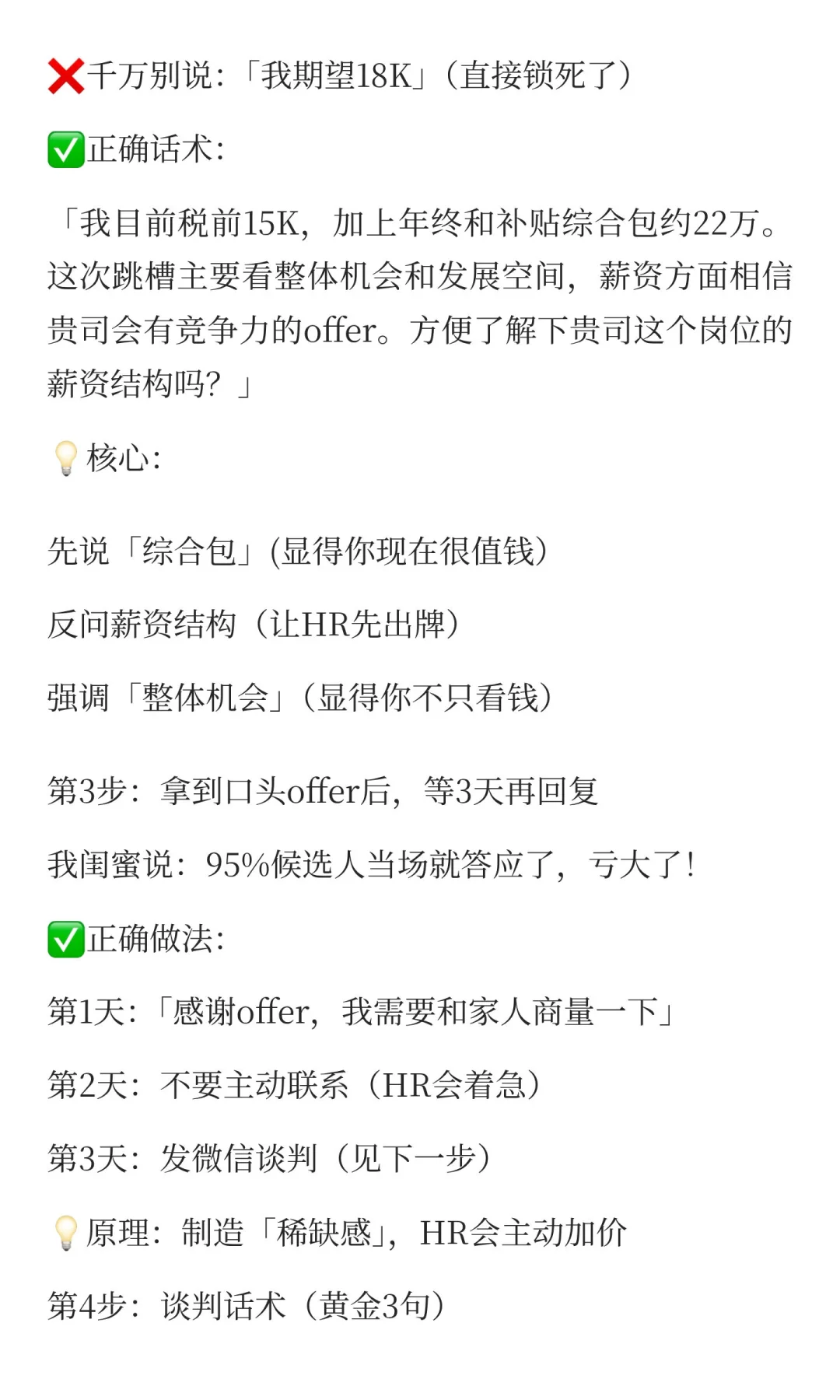 ❌千万别说：「我期望18K」（直接锁死了）

✅正确话术：

「我目前税前15K，加上年终和补贴综合包约22万。这次跳槽主要看整体机会和发展空间，薪资方面相信贵司会有竞争力的offer。方便了解下贵司这个岗位的薪资结构吗？」

💡核心：

先说「综合包」(显得你现在很值钱）

反问薪资结构（让HR先出牌）

强调「整体机会」（显得你不只看钱）

第3步：拿到口头offer后，等3天再回复

我闺蜜说：95%候选人当场就答应了，亏大了！

✅正确做法：

第1天：「感谢offer，我需要和家人商量一下」

第2天：不要主动联系（HR会着急）

第3天：发微信谈判（见下一步）

💡原理：制造「稀缺感」，HR会主动加价

第4步：谈判话术（黄金3句）